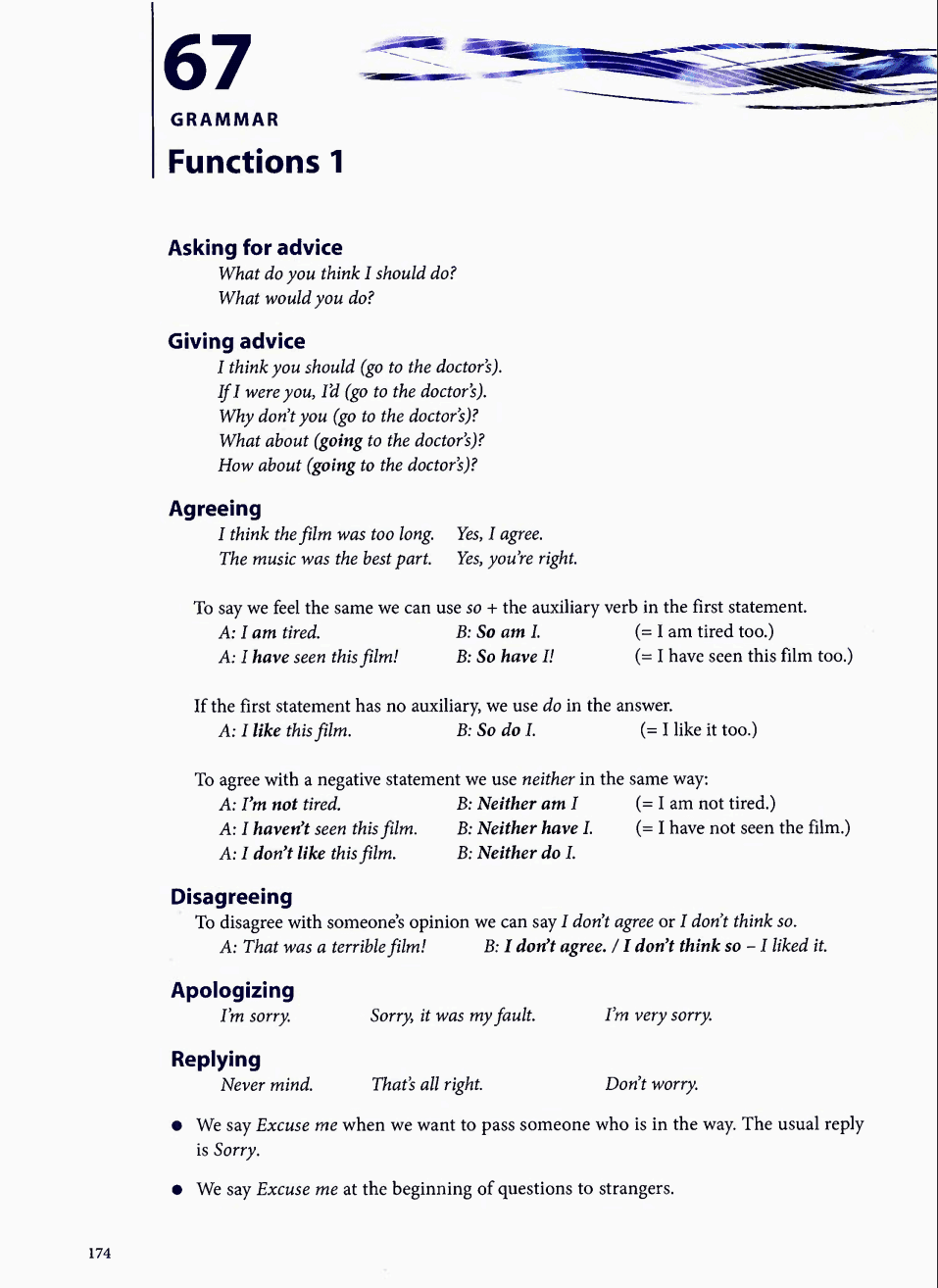 67
GRAMMAR
Functions 1

Asking for advice
What do you think I should do?
What would you do?

Giving advice
I think you should (go to the doctor's).
If I were you, I'd (go to the doctor's).
Why don't you (go to the doctor's)?
What about (going to the doctor's)?
How about (going to the doctor's)?

Agreeing
I think the film was too long. Yes, I agree.
The music was the best part. Yes, you're right.

To say we feel the same we can use so + the auxiliary verb in the first statement.
A: I am tired. B: So am I. (= I am tired too.)
A: I have seen this film! B: So have I! (= I have seen this film too.)

If the first statement has no auxiliary, we use do in the answer.
A: I like this film. B: So do I. (= I like it too.)

To agree with a negative statement we use neither in the same way:
A: I'm not tired. B: Neither am I (= I am not tired.)
A: I haven't seen this film. B: Neither have I. (= I have not seen the film.)
A: I don't like this film. B: Neither do I.

Disagreeing
To disagree with someone's opinion we can say I don't agree or I don't think so.
A: That was a terrible film! B: I don't agree. / I don't think so – I liked it.

Apologizing
I'm sorry. Sorry, it was my fault. I'm very sorry.

Replying
Never mind. That's all right. Don't worry.

● We say Excuse me when we want to pass someone who is in the way. The usual reply is Sorry.

● We say Excuse me at the beginning of questions to strangers.

174